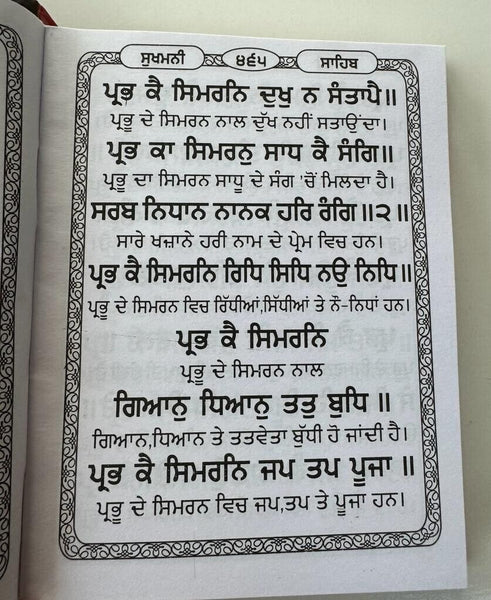 ਸੁਖਮਨੀ ੪੬੫ ਸਾਹਿਬ

ਪ੍ਰਭ ਕੈ ਸਿਮਰਨਿ ਦੁਖੁ ਨ ਸੰਤਾਪੈ॥

ਪ੍ਰਭੂ ਦੇ ਸਿਮਰਨ ਨਾਲ ਦੁੱਖ ਨਹੀਂ ਸਤਾਉਂਦਾ।

ਪ੍ਰਭ ਕਾ ਸਿਮਰਨੁ ਸਾਧ ਕੈ ਸੰਗਿ॥

ਪ੍ਰਭੂ ਦਾ ਸਿਮਰਨ ਸਾਧੂ ਦੇ ਸੰਗ 'ਚੋਂ ਮਿਲਦਾ ਹੈ।

ਸਰਬ ਨਿਧਾਨ ਨਾਨਕ ਹਰਿ ਰੰਗਿ ॥੨॥

ਸਾਰੇ ਖਜ਼ਾਨੇ ਹਰੀ ਨਾਮ ਦੇ ਪ੍ਰੇਮ ਵਿਚ ਹਨ।

ਪ੍ਰਭ ਕੈ ਸਿਮਰਨਿ ਰਿਧਿ ਸਿਧਿ ਨਉ ਨਿਧਿ॥

ਪ੍ਰਭੂ ਦੇ ਸਿਮਰਨ ਵਿਚ ਰਿੱਧੀਆਂ,ਸਿੱਧੀਆਂ ਤੇ ਨੌਂ-ਨਿਧਾਂ ਹਨ।

ਪ੍ਰਭ ਕੈ ਸਿਮਰਨਿ

ਪ੍ਰਭੂ ਦੇ ਸਿਮਰਨ ਨਾਲ

ਗਿਆਨੁ ਧਿਆਨੁ ਤਤੁ ਬੁਧਿ ॥

ਗਿਆਨ,ਧਿਆਨ ਤੇ ਤਤਵੇਤਾ ਬੁੱਧੀ ਹੋ ਜਾਂਦੀ ਹੈ।

ਪ੍ਰਭ ਕੈ ਸਿਮਰਨਿ ਜਪ ਤਪ ਪੂਜਾ ॥

ਪ੍ਰਭੂ ਦੇ ਸਿਮਰਨ ਵਿਚ ਜਪ,ਤਪ ਤੇ ਪੂਜਾ ਹਨ।